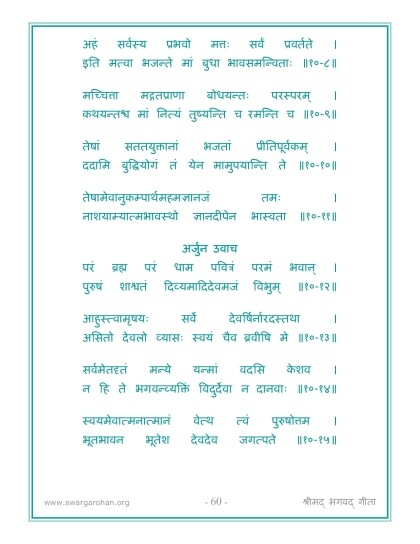 अहं सर्वस्य प्रभवो मत्तः सर्वं प्रवर्तते ।
इति मत्वा भजन्ते मां बुधा भावसमन्विताः ॥१०-८॥

मच्चित्ता मद्गतप्राणा बोधयन्तः परस्परम् ।
कथयन्तश्च मां नित्यं तुष्यन्ति च रमन्ति च ॥१०-९॥

तेषां सततयुक्तानां भजतां प्रीतिपूर्वकम् ।
ददामि बुद्धियोगं तं येन मामुपयान्ति ते ॥१०-१०॥

तेषामेवानुकम्पार्थमहमज्ञानजं तमः ।
नाशयाम्यात्मभावस्थो ज्ञानदीपेन भास्वता ॥१०-११॥

अर्जुन उवाच
परं ब्रह्म परं धाम पवित्रं परमं भवान् ।
पुरुषं शाश्वतं दिव्यमादिदेवमजं विभुम् ॥१०-१२॥

आहुस्त्वामृषयः सर्वे देवर्षिर्नारदस्तथा ।
असितो देवलो व्यासः स्वयं चैव ब्रवीषि मे ॥१०-१३॥

सर्वमेतदृतं मन्ये यन्मां वदसि केशव ।
न हि ते भगवन्व्यक्तिं विदुर्देवा न दानवाः ॥१०-१४॥

स्वयमेवात्मनात्मानं वेत्थ त्वं पुरुषोत्तम ।
भूतभावन भूतेश देवदेव जगत्पते ॥१०-१५॥

www.swargarohan.org - 60 - श्रीमद् भगवद् गीता